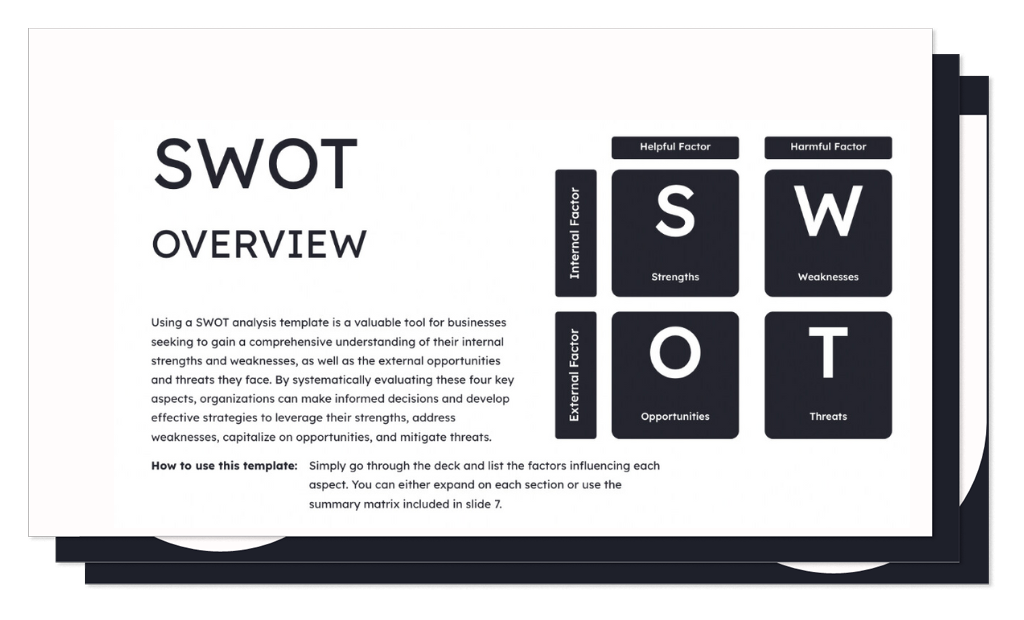 SWOT

OVERVIEW

Using a SWOT analysis template is a valuable tool for businesses seeking to gain a comprehensive understanding of their internal strengths and weaknesses, as well as the external opportunities and threats they face. By systematically evaluating these four key aspects, organizations can make informed decisions and develop effective strategies to leverage their strengths, address weaknesses, capitalize on opportunities, and mitigate threats.

How to use this template: Simply go through the deck and list the factors influencing each aspect. You can either expand on each section or use the summary matrix included in slide 7.

Helpful Factor
Harmful Factor
Internal Factor
S
Strengths
W
Weaknesses
External Factor
O
Opportunities
T
Threats